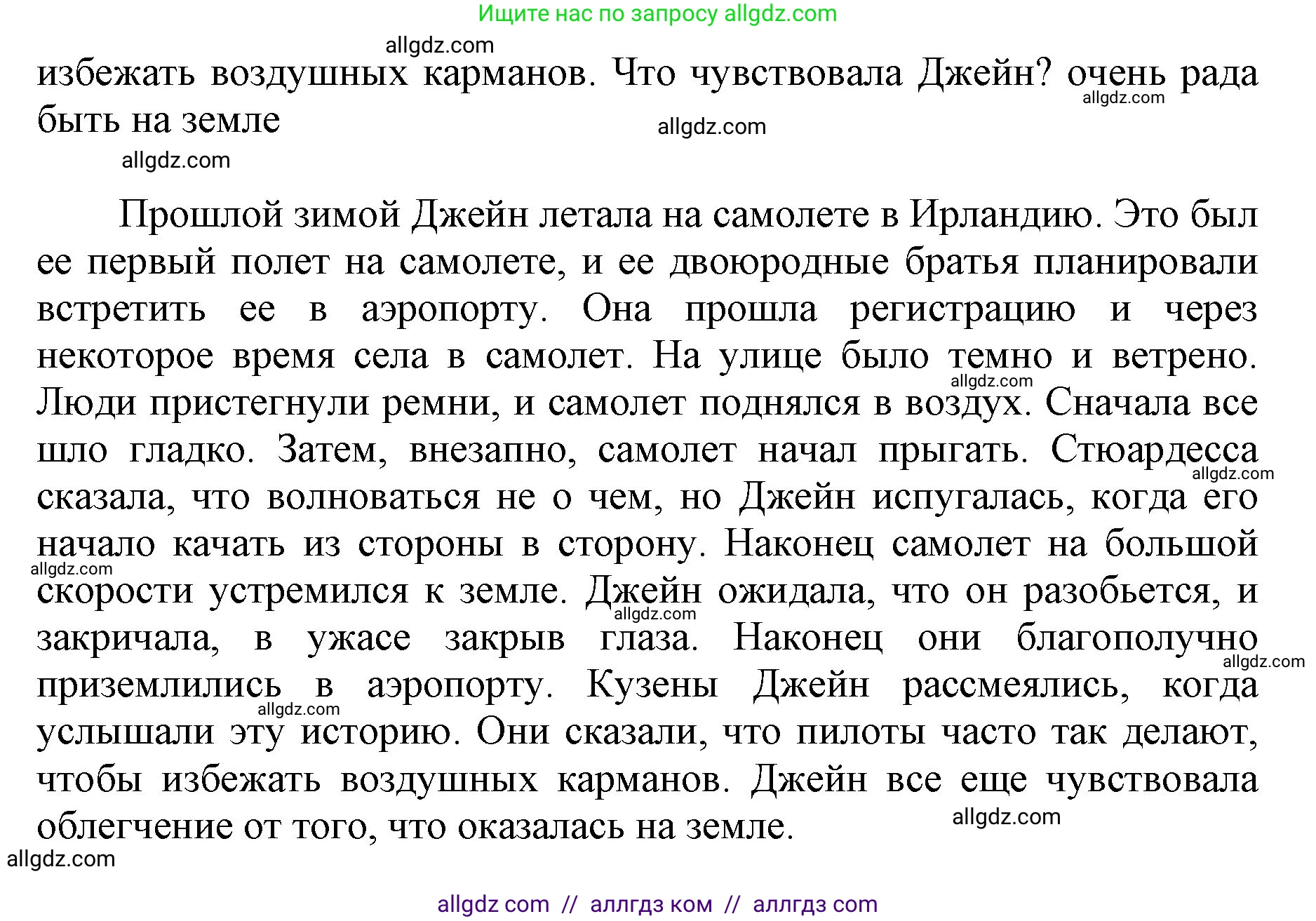 Ищите нас по запросу allgdz.com

allgdz.com

избежать воздушных карманов. Что чувствовала Джейн? очень рада быть на земле

allgdz.com allgdz.com allgdz.com

Прошлой зимой Джейн летала на самолете в Ирландию. Это был ее первый полет на самолете, и ее двоюродные братья планировали встретить ее в аэропорту. Она прошла регистрацию и через некоторое время села в самолет. На улице было темно и ветрено. Люди пристегнули ремни, и самолет поднялся в воздух. Сначала все шло гладко. Затем, внезапно, самолет начал прыгать. Стюардесса сказала, что волноваться не о чем, но Джейн испугалась, когда его начало качать из стороны в сторону. Наконец самолет на большой скорости устремился к земле. Джейн ожидала, что он разобьется, и закричала, в ужасе закрыв глаза. Наконец они благополучно приземлились в аэропорту. Кузены Джейн рассмеялись, когда услышали эту историю. Они сказали, что пилоты часто так делают, чтобы избежать воздушных карманов. Джейн все еще чувствовала облегчение от того, что оказалась на земле.

allgdz.com allgdz.com allgdz.com allgdz.com allgdz.com allgdz.com allgdz.com allgdz.com

allgdz com // аллгдз ком // аллгдз com